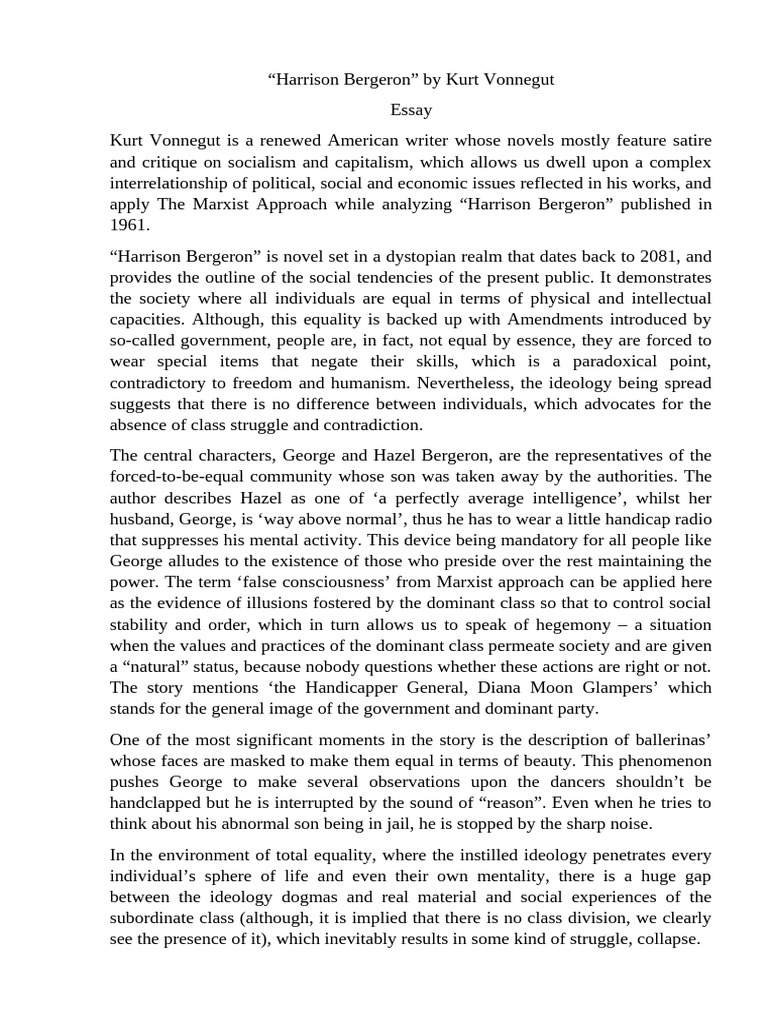 “Harrison Bergeron” by Kurt Vonnegut

Essay

Kurt Vonnegut is a renewed American writer whose novels mostly feature satire and critique on socialism and capitalism, which allows us dwell upon a complex interrelationship of political, social and economic issues reflected in his works, and apply The Marxist Approach while analyzing “Harrison Bergeron” published in 1961.

“Harrison Bergeron” is novel set in a dystopian realm that dates back to 2081, and provides the outline of the social tendencies of the present public. It demonstrates the society where all individuals are equal in terms of physical and intellectual capacities. Although, this equality is backed up with Amendments introduced by so-called government, people are, in fact, not equal by essence, they are forced to wear special items that negate their skills, which is a paradoxical point, contradictory to freedom and humanism. Nevertheless, the ideology being spread suggests that there is no difference between individuals, which advocates for the absence of class struggle and contradiction.

The central characters, George and Hazel Bergeron, are the representatives of the forced-to-be-equal community whose son was taken away by the authorities. The author describes Hazel as one of ‘a perfectly average intelligence’, whilst her husband, George, is ‘way above normal’, thus he has to wear a little handicap radio that suppresses his mental activity. This device being mandatory for all people like George alludes to the existence of those who preside over the rest maintaining the power. The term ‘false consciousness’ from Marxist approach can be applied here as the evidence of illusions fostered by the dominant class so that to control social stability and order, which in turn allows us to speak of hegemony – a situation when the values and practices of the dominant class permeate society and are given a “natural” status, because nobody questions whether these actions are right or not. The story mentions ‘the Handicapper General, Diana Moon Glampers’ which stands for the general image of the government and dominant party.

One of the most significant moments in the story is the description of ballerinas’ whose faces are masked to make them equal in terms of beauty. This phenomenon pushes George to make several observations upon the dancers shouldn’t be handclapped but he is interrupted by the sound of “reason”. Even when he tries to think about his abnormal son being in jail, he is stopped by the sharp noise.

In the environment of total equality, where the instilled ideology penetrates every individual’s sphere of life and even their own mentality, there is a huge gap between the ideology dogmas and real material and social experiences of the subordinate class (although, it is implied that there is no class division, we clearly see the presence of it), which inevitably results in some kind of struggle, collapse.